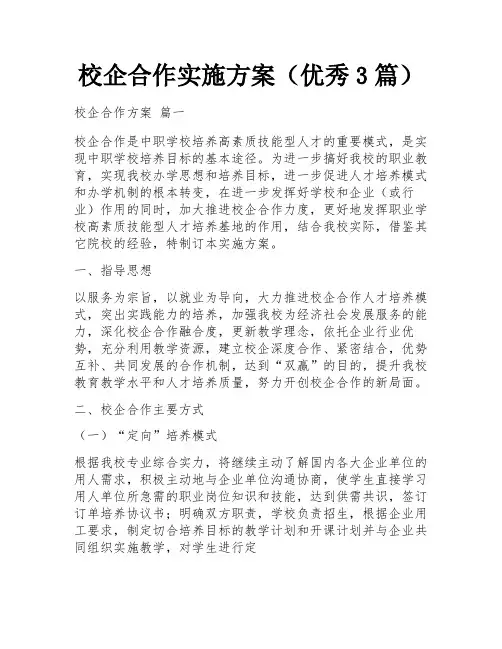 校企合作实施方案（优秀3篇）

校企合作方案 篇一

校企合作是中职学校培养高素质技能型人才的重要模式，是实现中职学校培养目标的基本途径。为进一步搞好我校的职业教育，实现我校办学思想和培养目标，进一步促进人才培养模式和办学机制的根本转变，在进一步发挥好学校和企业（或行业）作用的同时，加大推进校企合作力度，更好地发挥职业学校高素质技能型人才培养基地的作用，结合我校实际，借鉴其它院校的经验，特制订本实施方案。

一、指导思想

以服务为宗旨，以就业为导向，大力推进校企合作人才培养模式，突出实践能力的培养，加强我校为经济社会发展服务的能力，深化校企合作融合度，更新教学理念，依托企业行业优势，充分利用教学资源，建立校企深度合作、紧密结合，优势互补、共同发展的合作机制，达到“双赢”的目的，提升我校教育教学水平和人才培养质量，努力开创校企合作的新局面。

二、校企合作主要方式

（一）“定向”培养模式

根据我校专业综合实力，将继续主动了解国内各大企业单位的用人需求，积极主动地与企业单位沟通协商，使学生直接学习用人单位所急需的职业岗位知识和技能，达到供需共识，签订订单培养协议书；明确双方职责，学校负责招生，根据企业用工要求，制定切合培养目标的教学计划和开课计划并与企业共同组织实施教学，对学生进行定